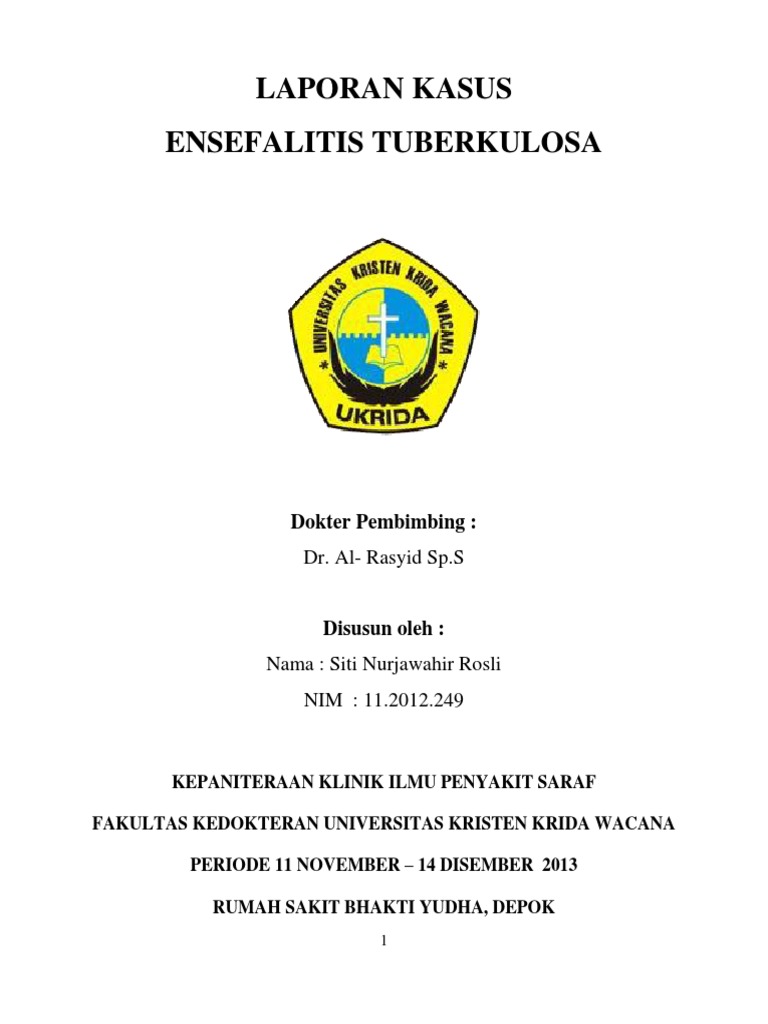 LAPORAN KASUS

ENSEFALITIS TUBERKULOSA

UNIVERSITAS KRISTEN KRIDA WACANA

UKRIDA

Dokter Pembimbing :

Dr. Al- Rasyid Sp.S

Disusun oleh :

Nama : Siti Nurjawahir Rosli

NIM : 11.2012.249

KEPANITERAAN KLINIK ILMU PENYAKIT SARAF

FAKULTAS KEDOKTERAN UNIVERSITAS KRISTEN KRIDA WACANA

PERIODE 11 NOVEMBER – 14 DISEMBER 2013

RUMAH SAKIT BHAKTI YUDHA, DEPOK

1